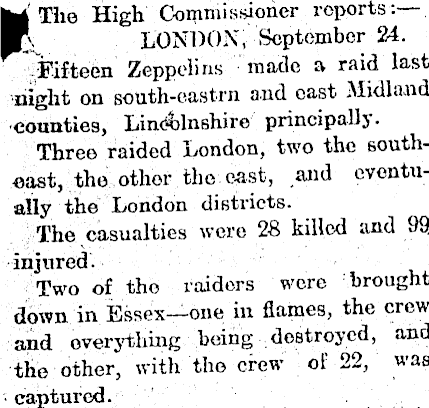 The High Commissioner reports:—
LONDON, September 24.

Fifteen Zeppelins made a raid last night on south-eastrn and east Midland counties, Lincolnshire principally.

Three raided London, two the south-east, the other the east, and eventually the London districts.

The casualties were 28 killed and 99 injured.

Two of the raiders were brought down in Essex—one in flames, the crew and everything being destroyed, and the other, with the crew of 22, was captured.